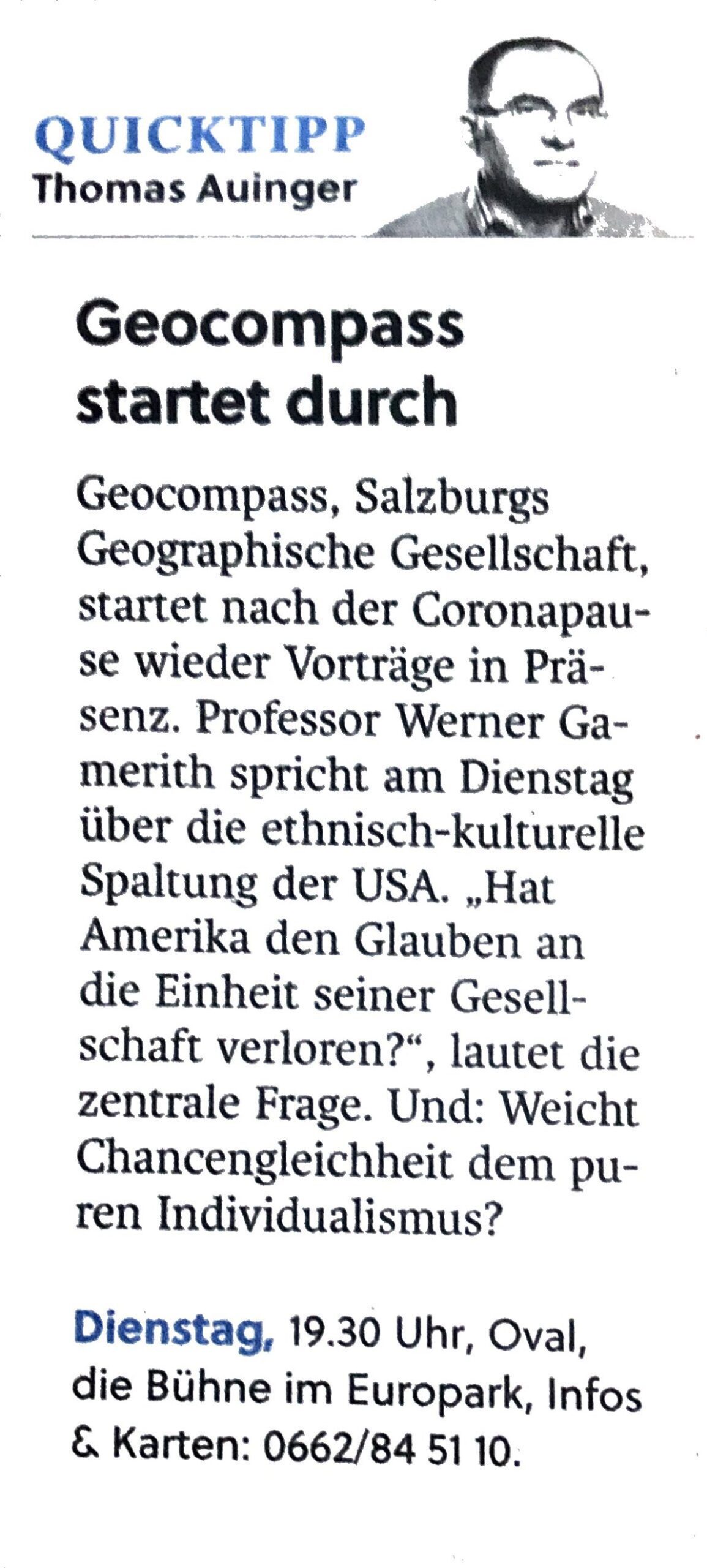 QUICKTIPP
Thomas Auinger

Geocompass startet durch

Geocompass, Salzburgs Geographische Gesellschaft, startet nach der Coronapause wieder Vorträge in Präsenz. Professor Werner Gamerith spricht am Dienstag über die ethnisch-kulturelle Spaltung der USA. „Hat Amerika den Glauben an die Einheit seiner Gesellschaft verloren?“, lautet die zentrale Frage. Und: Weicht Chancengleichheit dem puren Individualismus?

Dienstag, 19.30 Uhr, Oval, die Bühne im Europark, Infos & Karten: 0662/84 51 10.